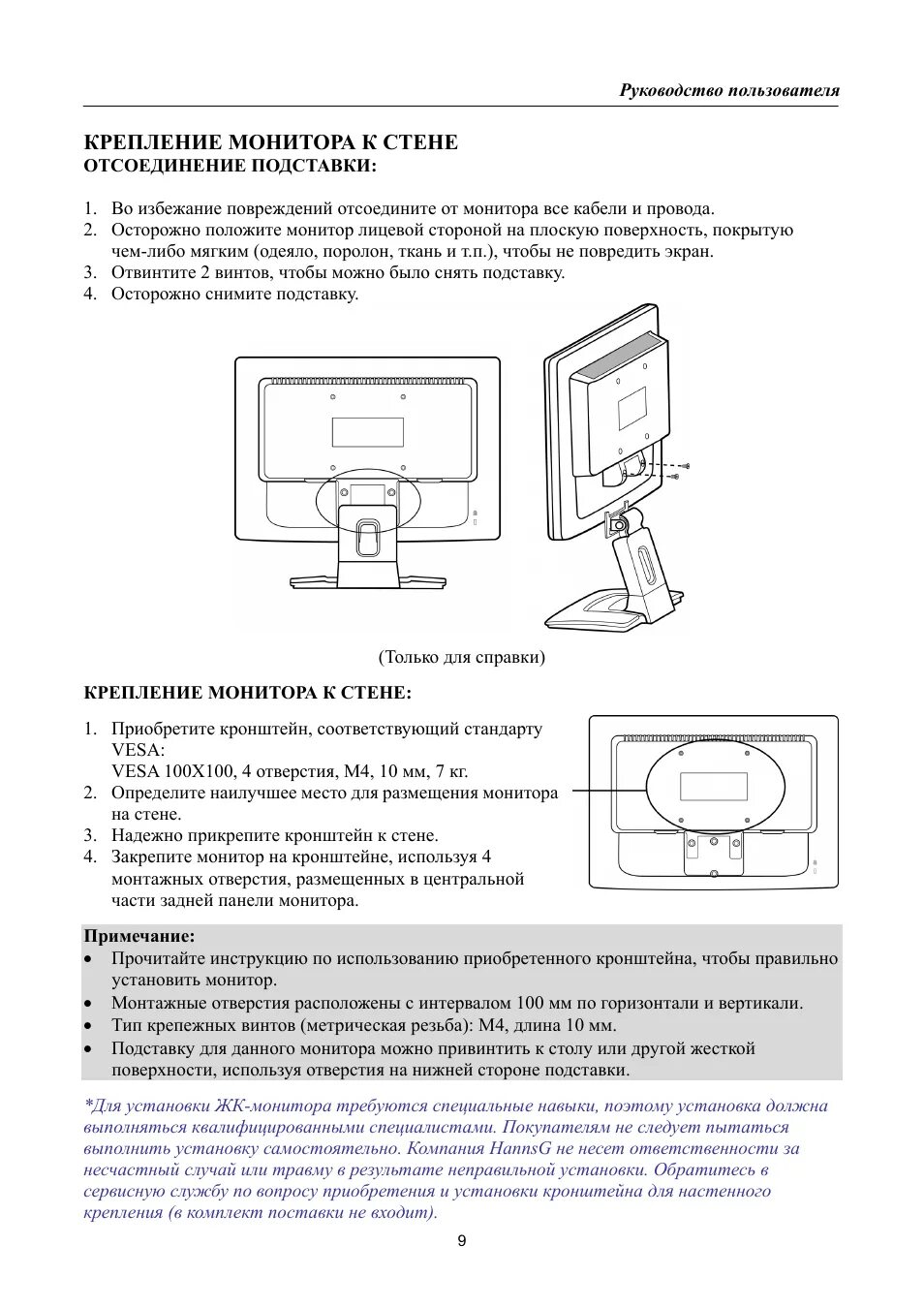 Руководство пользователя

КРЕПЛЕНИЕ МОНИТОРА К СТЕНЕ
ОТСОЕДИНЕНИЕ ПОДСТАВКИ:

1. Во избежание повреждений отсоедините от монитора все кабели и провода.
2. Осторожно положите монитор лицевой стороной на плоскую поверхность, покрытую чем-либо мягким (одеяло, поролон, ткань и т.п.), чтобы не повредить экран.
3. Отвинтите 2 винтов, чтобы можно было снять подставку.
4. Осторожно снимите подставку.

(Только для справки)

КРЕПЛЕНИЕ МОНИТОРА К СТЕНЕ:

1. Приобретите кронштейн, соответствующий стандарту VESA:
VESA 100X100, 4 отверстия, M4, 10 мм, 7 кг.
2. Определите наилучшее место для размещения монитора на стене.
3. Надежно прикрепите кронштейн к стене.
4. Закрепите монитор на кронштейне, используя 4 монтажных отверстия, размещенных в центральной части задней панели монитора.

Примечание:
• Прочитайте инструкцию по использованию приобретенного кронштейна, чтобы правильно установить монитор.
• Монтажные отверстия расположены с интервалом 100 мм по горизонтали и вертикали.
• Тип крепежных винтов (метрическая резьба): M4, длина 10 мм.
• Подставку для данного монитора можно привинтить к столу или другой жесткой поверхности, используя отверстия на нижней стороне подставки.

*Для установки ЖК-монитора требуются специальные навыки, поэтому установка должна выполняться квалифицированными специалистами. Покупателям не следует пытаться выполнить установку самостоятельно. Компания HannsG не несет ответственности за несчастный случай или травму в результате неправильной установки. Обратитесь в сервисную службу по вопросу приобретения и установки кронштейна для настенного крепления (в комплект поставки не входит).

9